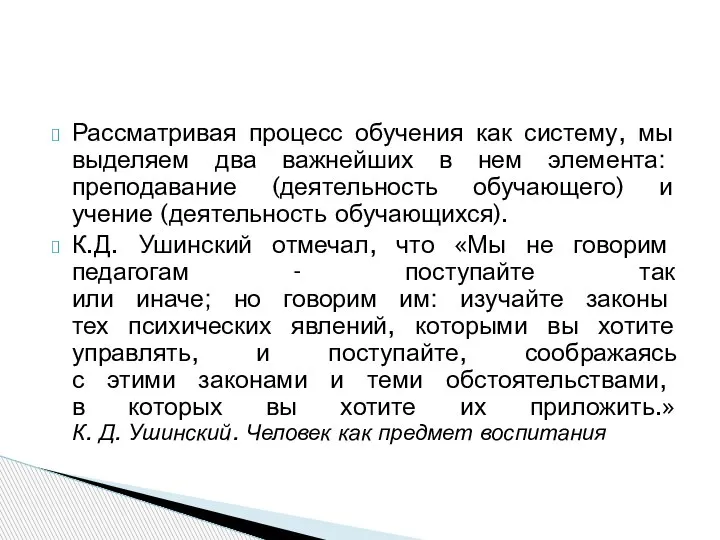 Рассматривая процесс обучения как систему, мы выделяем два важнейших в нем элемента: преподавание (деятельность обучающего) и учение (деятельность обучающихся).

К.Д. Ушинский отмечал, что «Мы не говорим педагогам - поступайте так или иначе; но говорим им: изучайте законы тех психических явлений, которыми вы хотите управлять, и поступайте, соображаясь с этими законами и теми обстоятельствами, в которых вы хотите их приложить.» К. Д. Ушинский. Человек как предмет воспитания